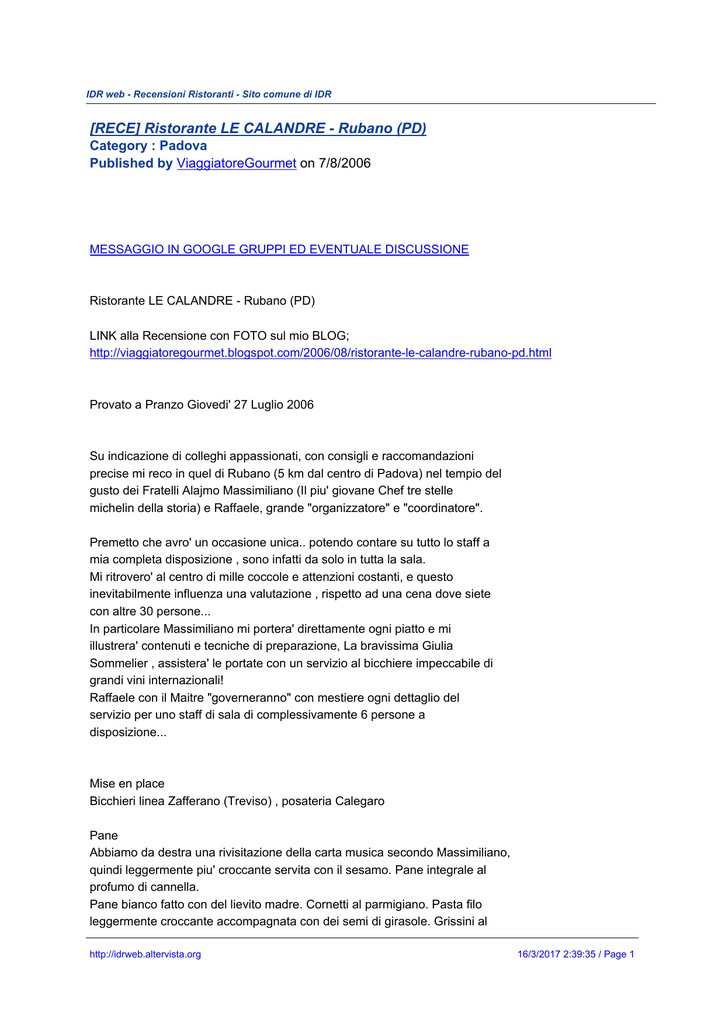 IDR web - Recensioni Ristoranti - Sito comune di IDR

[RECE] Ristorante LE CALANDRE - Rubano (PD)
Category : Padova
Published by ViaggiatoreGourmet on 7/8/2006

MESSAGGIO IN GOOGLE GRUPPI ED EVENTUALE DISCUSSIONE

Ristorante LE CALANDRE - Rubano (PD)

LINK alla Recensione con FOTO sul mio BLOG;
http://viaggiatoregourmet.blogspot.com/2006/08/ristorante-le-calandre-rubano-pd.html

Provato a Pranzo Giovedi' 27 Luglio 2006

Su indicazione di colleghi appassionati, con consigli e raccomandazioni precise mi reco in quel di Rubano (5 km dal centro di Padova) nel tempio del gusto dei Fratelli Alajmo Massimiliano (Il piu' giovane Chef tre stelle michelin della storia) e Raffaele, grande "organizzatore" e "coordinatore".

Premetto che avro' un occasione unica.. potendo contare su tutto lo staff a mia completa disposizione , sono infatti da solo in tutta la sala.
Mi ritrovero' al centro di mille coccole e attenzioni costanti, e questo inevitabilmente influenza una valutazione , rispetto ad una cena dove siete con altre 30 persone...
In particolare Massimiliano mi portera' direttamente ogni piatto e mi illustrera' contenuti e tecniche di preparazione, La bravissima Giulia Sommelier , assistera' le portate con un servizio al bicchiere impeccabile di grandi vini internazionali!
Raffaele con il Maitre "governeranno" con mestiere ogni dettaglio del servizio per uno staff di sala di complessivamente 6 persone a disposizione...

Mise en place
Bicchieri linea Zafferano (Treviso) , posateria Calegaro

Pane
Abbiamo da destra una rivisitazione della carta musica secondo Massimiliano, quindi leggermente piu' croccante servita con il sesamo. Pane integrale al profumo di cannella.
Pane bianco fatto con del lievito madre. Cornetti al parmigiano. Pasta filo leggermente croccante accompagnata con dei semi di girasole. Grissini al

http://idrweb.altervista.org 16/3/2017 2:39:35 / Page 1